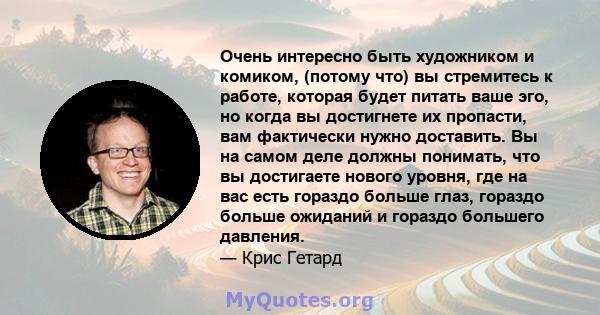 Очень интересно быть художником и комиком, (потому что) вы стремитесь к работе, которая будет питать ваше эго, но когда вы достигнете их пропасти, вам фактически нужно доставить. Вы на самом деле должны понимать, что вы достигаете нового уровня, где на вас есть гораздо больше глаз, гораздо больше ожиданий и гораздо большего давления.
— Крис Гетард

MyQuotes.org